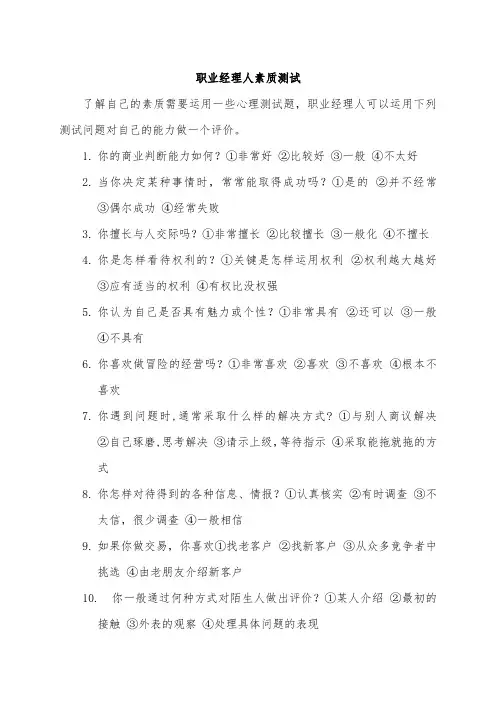 职业经理人素质测试

了解自己的素质需要运用一些心理测试题，职业经理人可以运用下列测试问题对自己的能力做一个评价。

1. 你的商业判断能力如何？①非常好 ②比较好 ③一般 ④不太好

2. 当你决定某种事情时，常常能取得成功吗？①是的 ②并不经常 ③偶尔成功 ④经常失败

3. 你擅长与人交际吗？①非常擅长 ②比较擅长 ③一般化 ④不擅长

4. 你是怎样看待权利的？①关键是怎样运用权利 ②权利越大越好 ③应有适当的权利 ④有权比没权强

5. 你认为自己是否具有魅力或个性？①非常具有 ②还可以 ③一般 ④不具有

6. 你喜欢做冒险的经营吗？①非常喜欢 ②喜欢 ③不喜欢 ④根本不喜欢

7. 你遇到问题时，通常采取什么样的解决方式？①与别人商议解决 ②自己琢磨、思考解决 ③请示上级，等待指示 ④采取能拖就拖的方式

8. 你怎样对待得到的各种信息、情报？①认真核实 ②有时调查 ③不太信，很少调查 ④一般相信

9. 如果你做交易，你喜欢①找老客户 ②找新客户 ③从众多竞争者中挑选 ④由老朋友介绍新客户

10. 你一般通过何种方式对陌生人做出评价？①某人介绍 ②最初的接触 ③外表的观察 ④处理具体问题的表现